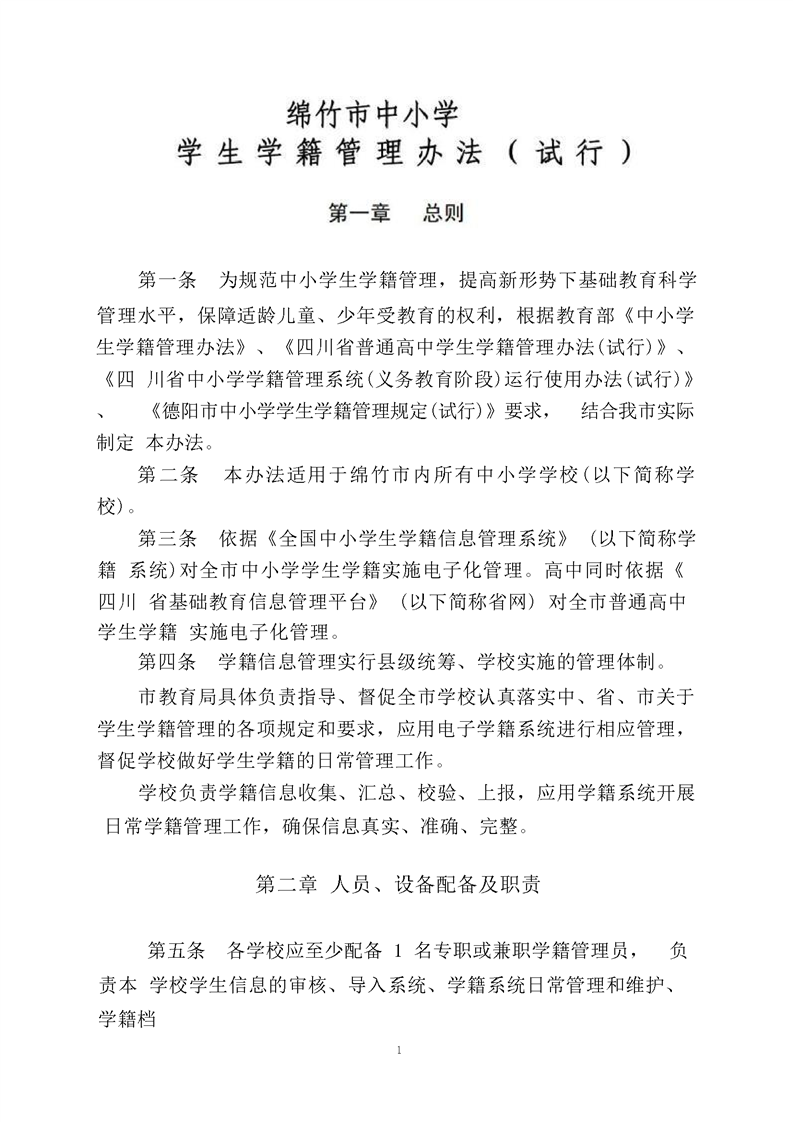 绵竹市中小学
学生学籍管理办法（试行）

第一章　总则

第一条　为规范中小学生学籍管理，提高新形势下基础教育科学管理水平，保障适龄儿童、少年受教育的权利，根据教育部《中小学生学籍管理办法》、《四川省普通高中学生学籍管理办法(试行)》、《四 川省中小学学籍管理系统(义务教育阶段)运行使用办法(试行)》、　《德阳市中小学学生学籍管理规定(试行)》要求，　结合我市实际制定 本办法。

第二条　本办法适用于绵竹市内所有中小学学校(以下简称学校)。

第三条　依据《全国中小学生学籍信息管理系统》（以下简称学籍 系统)对全市中小学学生学籍实施电子化管理。高中同时依据《四川 省基础教育信息管理平台》（以下简称省网）对全市普通高中学生学籍 实施电子化管理。

第四条　学籍信息管理实行县级统筹、学校实施的管理体制。

市教育局具体负责指导、督促全市学校认真落实中、省、市关于学生学籍管理的各项规定和要求，应用电子学籍系统进行相应管理，督促学校做好学生学籍的日常管理工作。

学校负责学籍信息收集、汇总、校验、上报，应用学籍系统开展 日常学籍管理工作，确保信息真实、准确、完整。

第二章　人员、设备配备及职责

第五条　各学校应至少配备 1 名专职或兼职学籍管理员，　负责本 学校学生信息的审核、导入系统、学籍系统日常管理和维护、学籍档

1